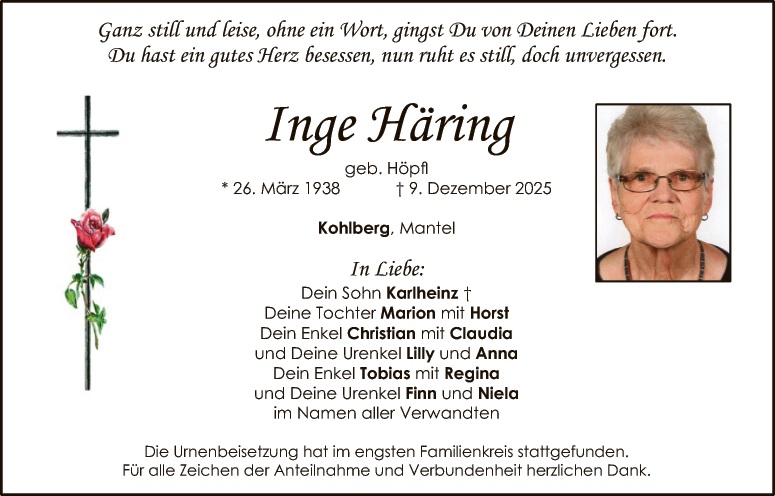 Ganz still und leise, ohne ein Wort, gingst Du von Deinen Lieben fort.
Du hast ein gutes Herz besessen, nun ruht es still, doch unvergessen.

Inge Häring

geb. Höpfl
* 26. März 1938 † 9. Dezember 2025

Kohlberg, Mantel

In Liebe:
Dein Sohn Karlheinz †
Deine Tochter Marion mit Horst
Dein Enkel Christian mit Claudia
und Deine Urenkel Lilly und Anna
Dein Enkel Tobias mit Regina
und Deine Urenkel Finn und Niela
im Namen aller Verwandten

Die Urnenbeisetzung hat im engsten Familienkreis stattgefunden.
Für alle Zeichen der Anteilnahme und Verbundenheit herzlichen Dank.